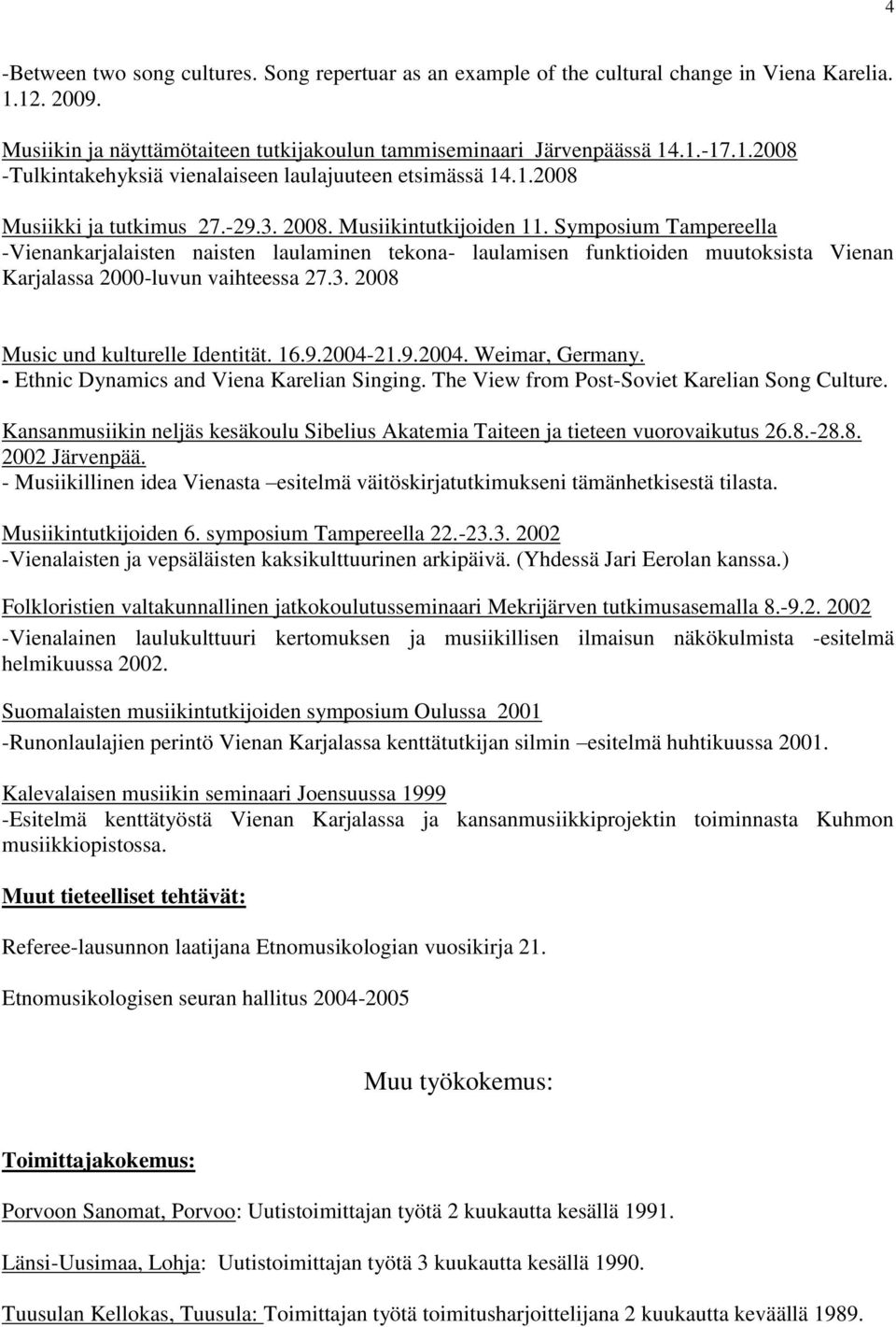 4

-Between two song cultures. Song repertuar as an example of the cultural change in Viena Karelia. 1.12. 2009.

Musiikin ja näyttämötaiteen tutkijakoulun tammiseminaari Järvenpäässä 14.1.-17.1.2008
-Tulkintakehyksiä vienalaiseen laulajuuteen etsimässä 14.1.2008

Musiikki ja tutkimus 27.-29.3. 2008. Musiikintutkijoiden 11. Symposium Tampereella
-Vienankarjalaisten naisten laulaminen tekona- laulamisen funktioiden muutoksista Vienan Karjalassa 2000-luvun vaihteessa 27.3. 2008

Music und kulturelle Identität. 16.9.2004-21.9.2004. Weimar, Germany.
- Ethnic Dynamics and Viena Karelian Singing. The View from Post-Soviet Karelian Song Culture.

Kansanmusiikin neljäs kesäkoulu Sibelius Akatemia Taiteen ja tieteen vuorovaikutus 26.8.-28.8. 2002 Järvenpää.
- Musiikillinen idea Vienasta –esitelmä väitöskirjatutkimukseni tämänhetkisestä tilasta.

Musiikintutkijoiden 6. symposium Tampereella 22.-23.3. 2002
-Vienalaisten ja vepsäläisten kaksikulttuurinen arkipäivä. (Yhdessä Jari Eerolan kanssa.)

Folkloristien valtakunnallinen jatkokoulutusseminaari Mekrijärven tutkimusasemalla 8.-9.2. 2002
-Vienalainen laulukulttuuri kertomuksen ja musiikillisen ilmaisun näkökulmista -esitelmä helmikuussa 2002.

Suomalaisten musiikintutkijoiden symposium Oulussa 2001
-Runonlaulajien perintö Vienan Karjalassa kenttätutkijan silmin –esitelmä huhtikuussa 2001.

Kalevalaisen musiikin seminaari Joensuussa 1999
-Esitelmä kenttätyöstä Vienan Karjalassa ja kansanmusiikkiprojektin toiminnasta Kuhmon musiikkiopistossa.

Muut tieteelliset tehtävät:

Referee-lausunnon laatijana Etnomusikologian vuosikirja 21.

Etnomusikologisen seuran hallitus 2004-2005

Muu työkokemus:

Toimittajakokemus:

Porvoon Sanomat, Porvoo: Uutistoimittajan työtä 2 kuukautta kesällä 1991.

Länsi-Uusimaa, Lohja: Uutistoimittajan työtä 3 kuukautta kesällä 1990.

Tuusulan Kellokas, Tuusula: Toimittajan työtä toimitusharjoittelijana 2 kuukautta keväällä 1989.